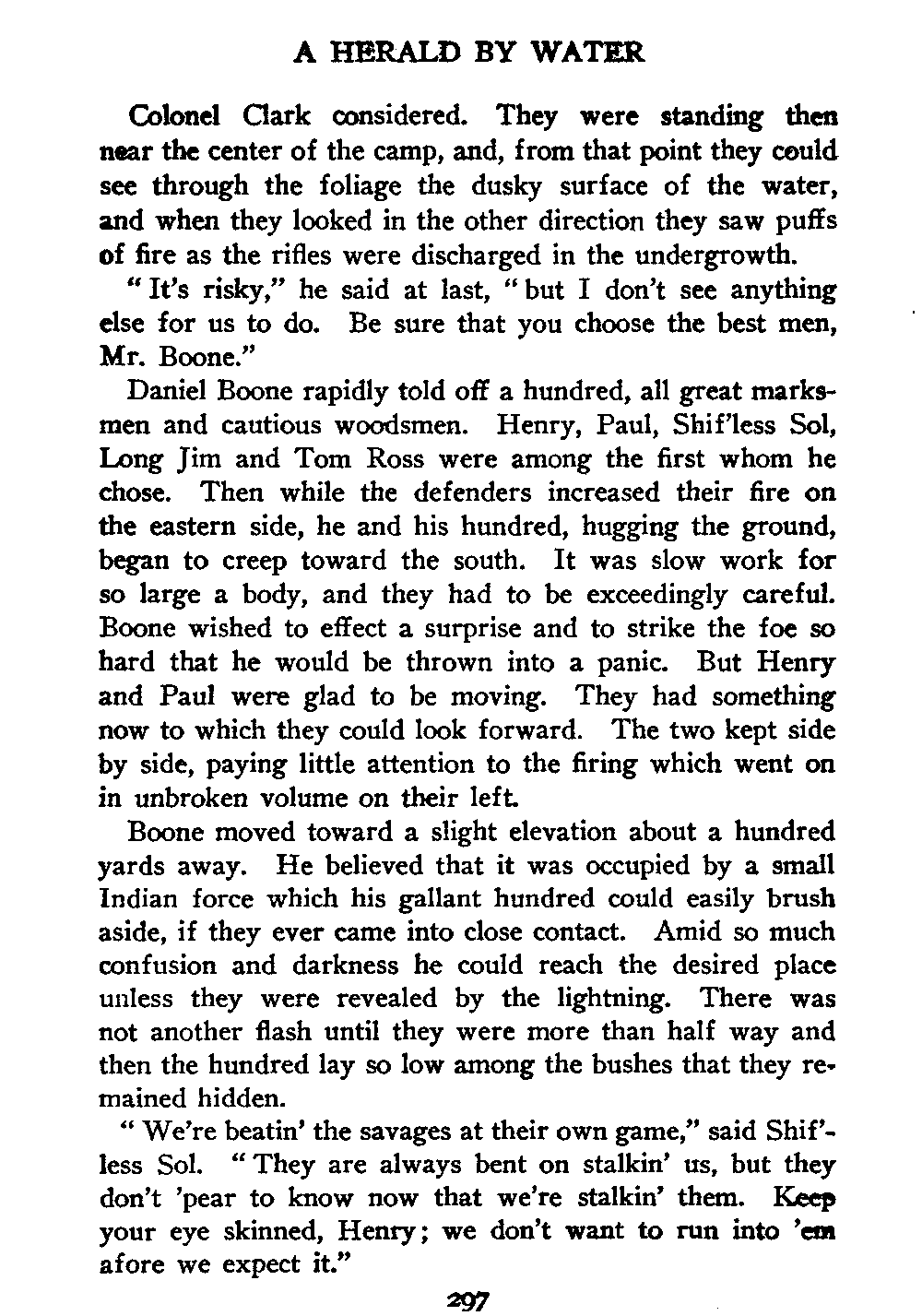 A HERALD BY WATER

Colonel Clark considered. They were standing then near the center of the camp, and, from that point they could see through the foliage the dusky surface of the water, and when they looked in the other direction they saw puffs of fire as the rifles were discharged in the undergrowth.

"It's risky," he said at last, "but I don't see anything else for us to do. Be sure that you choose the best men, Mr. Boone."

Daniel Boone rapidly told off a hundred, all great marksmen and cautious woodsmen. Henry, Paul, Shif'less Sol, Long Jim and Tom Ross were among the first whom he chose. Then while the defenders increased their fire on the eastern side, he and his hundred, hugging the ground, began to creep toward the south. It was slow work for so large a body, and they had to be exceedingly careful. Boone wished to effect a surprise and to strike the foe so hard that he would be thrown into a panic. But Henry and Paul were glad to be moving. They had something now to which they could look forward. The two kept side by side, paying little attention to the firing which went on in unbroken volume on their left.

Boone moved toward a slight elevation about a hundred yards away. He believed that it was occupied by a small Indian force which his gallant hundred could easily brush aside, if they ever came into close contact. Amid so much confusion and darkness he could reach the desired place unless they were revealed by the lightning. There was not another flash until they were more than half way and then the hundred lay so low among the bushes that they remained hidden.

"We're beatin' the savages at their own game," said Shif'less Sol. "They are always bent on stalkin' us, but they don't 'pear to know now that we're stalkin' them. Keep your eye skinned, Henry; we don't want to run into 'em afore we expect it."

297